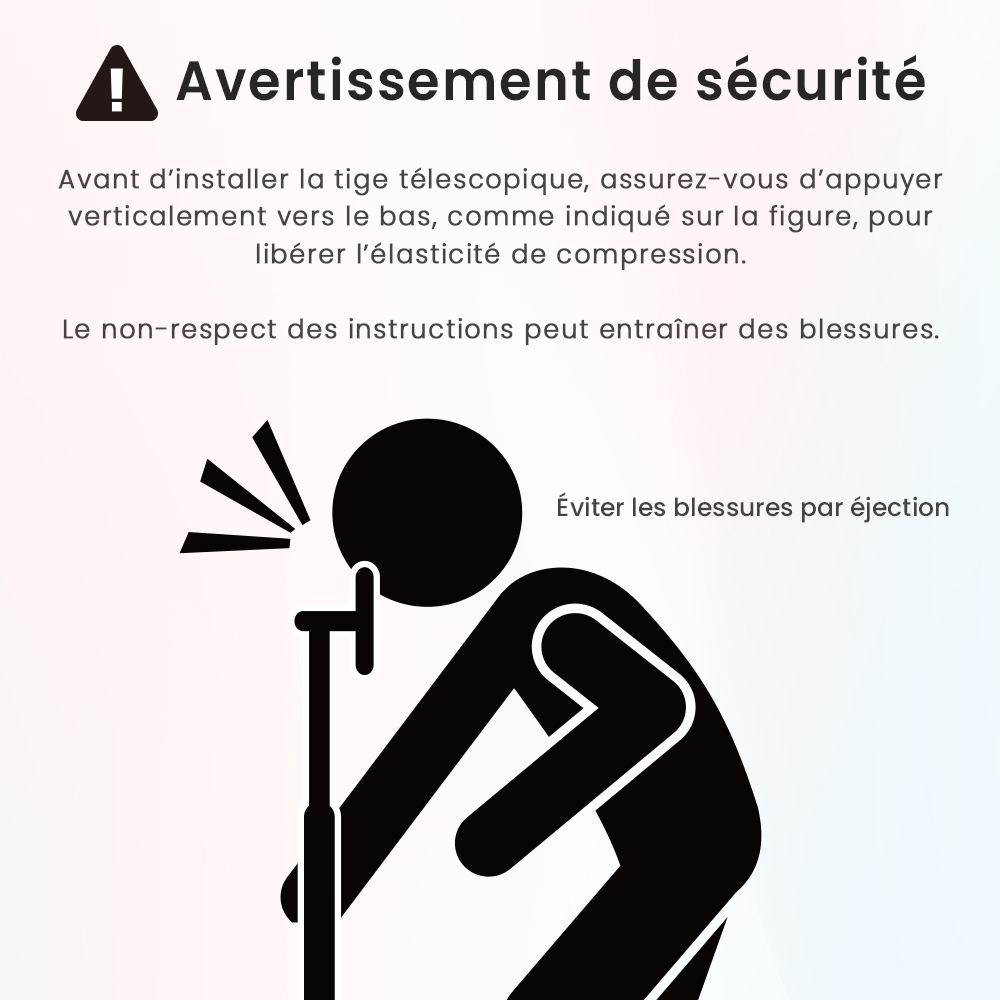 Avertissement de sécurité

Avant d'installer la tige télescopique, assurez-vous d'appuyer verticalement vers le bas, comme indiqué sur la figure, pour libérer l'élasticité de compression.

Le non-respect des instructions peut entraîner des blessures.

Éviter les blessures par éjection